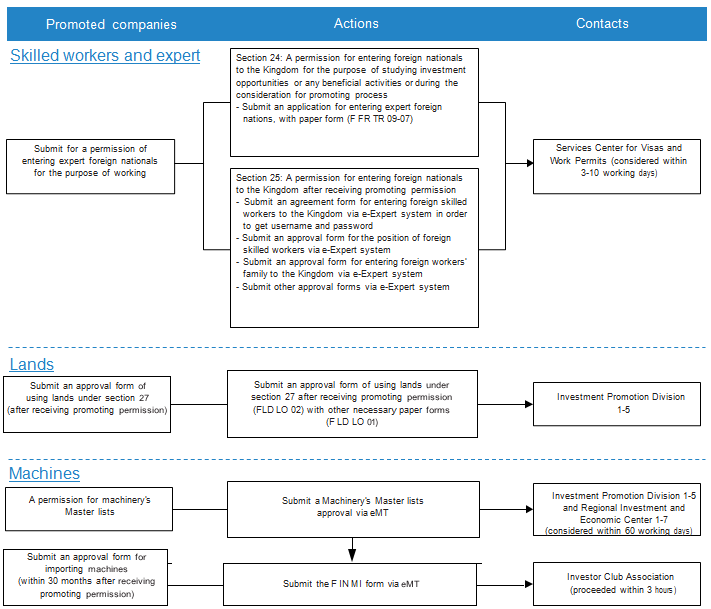 Promoted companies

Actions

Contacts

Skilled workers and expert

Submit for a permission of entering expert foreign nationals for the purpose of working

Section 24: A permission for entering foreign nationals to the Kingdom for the purpose of studying investment opportunities or any beneficial activities or during the consideration for promoting process
- Submit an application for entering expert foreign nations, with paper form (F FR TR 09-07)

Section 25: A permission for entering foreign nationals to the Kingdom after receiving promoting permission
- Submit an agreement form for entering foreign skilled workers to the Kingdom via e-Expert system in order to get username and password
- Submit an approval form for the position of foreign skilled workers via e-Expert system
- Submit an approval form for entering foreign workers' family to the Kingdom via e-Expert system
- Submit other approval forms via e-Expert system

Services Center for Visas and Work Permits (considered within 3-10 working days)

Lands

Submit an approval form of using lands under section 27 (after receiving promoting permission)

Submit an approval form of using lands under section 27 after receiving promoting permission (FLD LO 02) with other necessary paper forms (F LD LO 01)

Investment Promotion Division 1-5

Machines

A permission for machinery's Master lists

Submit a Machinery's Master lists approval via eMT

Investment Promotion Division 1-5 and Regional Investment and Economic Center 1-7 (considered within 60 working days)

Submit an approval form for importing machines (within 30 months after receiving promoting permission)

Submit the F IN MI form via eMT

Investor Club Association (proceeded within 3 hours)